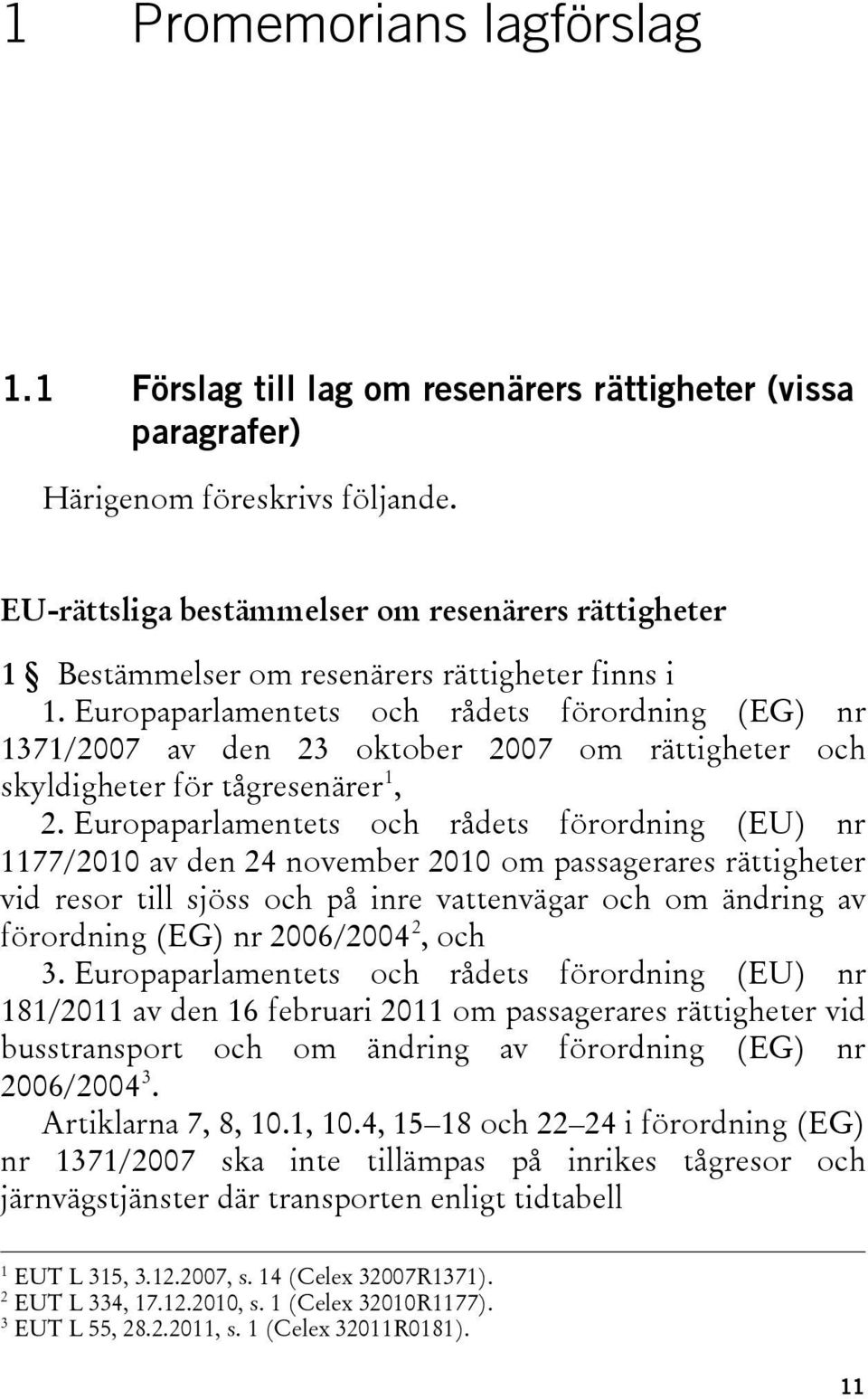 1 Promemorians lagförslag

1.1 Förslag till lag om resenärers rättigheter (vissa paragrafer)

Härigenom föreskrivs följande.

EU-rättsliga bestämmelser om resenärers rättigheter

1 § Bestämmelser om resenärers rättigheter finns i
1. Europaparlamentets och rådets förordning (EG) nr 1371/2007 av den 23 oktober 2007 om rättigheter och skyldigheter för tågresenärer$^1$,
2. Europaparlamentets och rådets förordning (EU) nr 1177/2010 av den 24 november 2010 om passagerares rättigheter vid resor till sjöss och på inre vattenvägar och om ändring av förordning (EG) nr 2006/2004$^2$, och
3. Europaparlamentets och rådets förordning (EU) nr 181/2011 av den 16 februari 2011 om passagerares rättigheter vid busstransport och om ändring av förordning (EG) nr 2006/2004$^3$.
Artiklarna 7, 8, 10.1, 10.4, 15–18 och 22–24 i förordning (EG) nr 1371/2007 ska inte tillämpas på inrikes tågresor och järnvägstjänster där transporten enligt tidtabell

$^1$ EUT L 315, 3.12.2007, s. 14 (Celex 32007R1371).
$^2$ EUT L 334, 17.12.2010, s. 1 (Celex 32010R1177).
$^3$ EUT L 55, 28.2.2011, s. 1 (Celex 32011R0181).

11